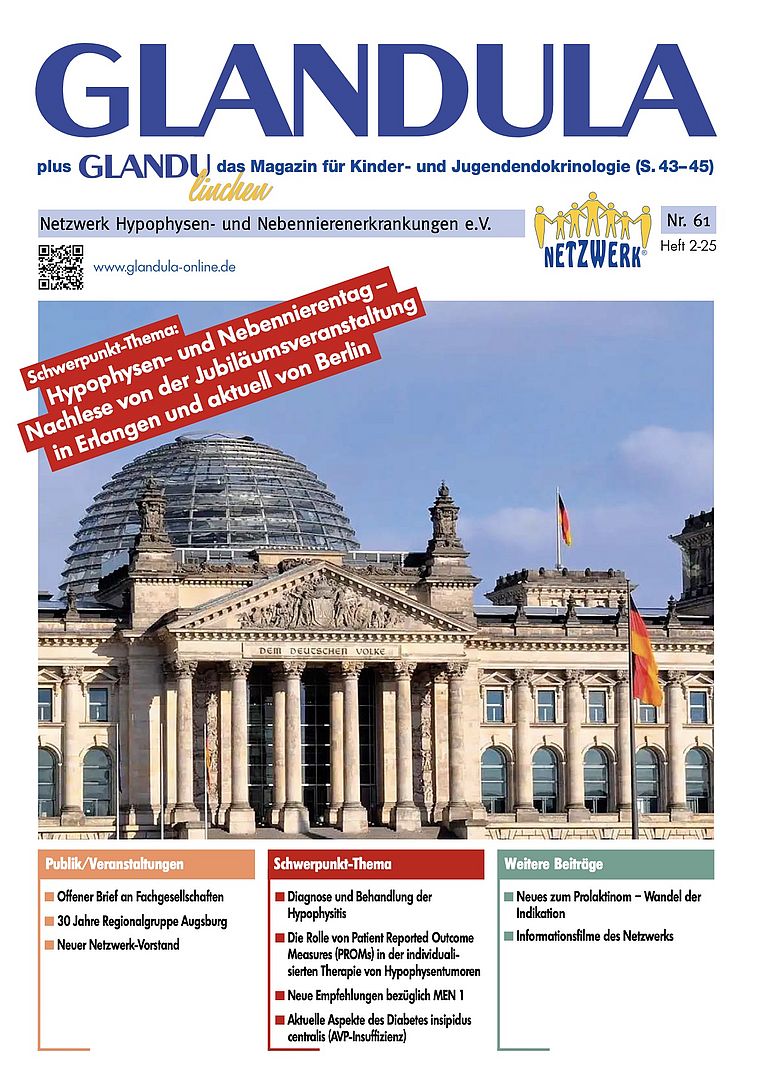 GLANDULA

plus GLANDU linchen das Magazin für Kinder- und Jugendendokrinologie (S. 43–45)

Netzwerk Hypophysen- und Nebennierenerkrankungen e.V.

NETZWERK

Nr. 61
Heft 2-25

www.glandula-online.de

Schwerpunkt-Thema:
Hypophysen- und Nebennierentag – Nachlese von der Jubiläumsveranstaltung in Erlangen und aktuell von Berlin

DEM DEUTSCHEN VOLKE

Publik/Veranstaltungen

Offener Brief an Fachgesellschaften

30 Jahre Regionalgruppe Augsburg

Neuer Netzwerk-Vorstand

Schwerpunkt-Thema

Diagnose und Behandlung der Hypophysitis

Die Rolle von Patient Reported Outcome Measures (PROMs) in der individualisierten Therapie von Hypophysentumoren

Neue Empfehlungen bezüglich MEN 1

Aktuelle Aspekte des Diabetes insipidus centralis (AVP-Insuffizienz)

Weitere Beiträge

Neues zum Prolaktinom – Wandel der Indikation

Informationsfilme des Netzwerks